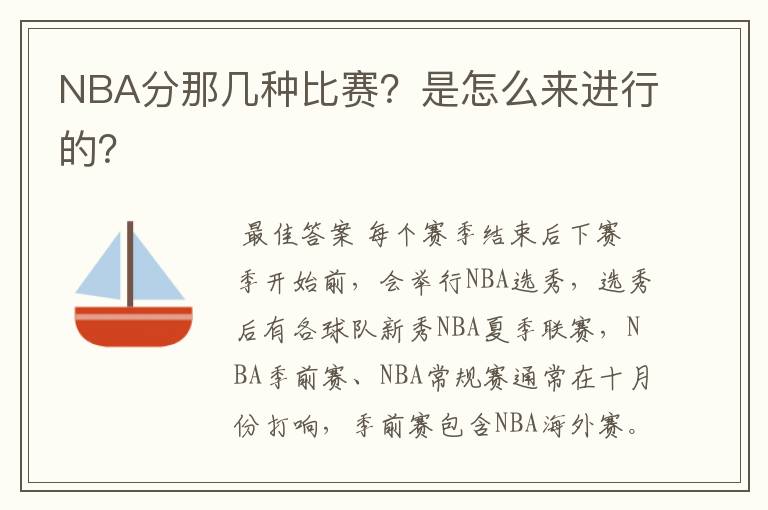 NBA分那几种比赛？是怎么来进行的？

最佳答案 每个赛季结束后下赛季开始前，会举行NBA选秀，选秀后有各球队新秀NBA夏季联赛，NBA季前赛、NBA常规赛通常在十月份打响，季前赛包含NBA海外赛。